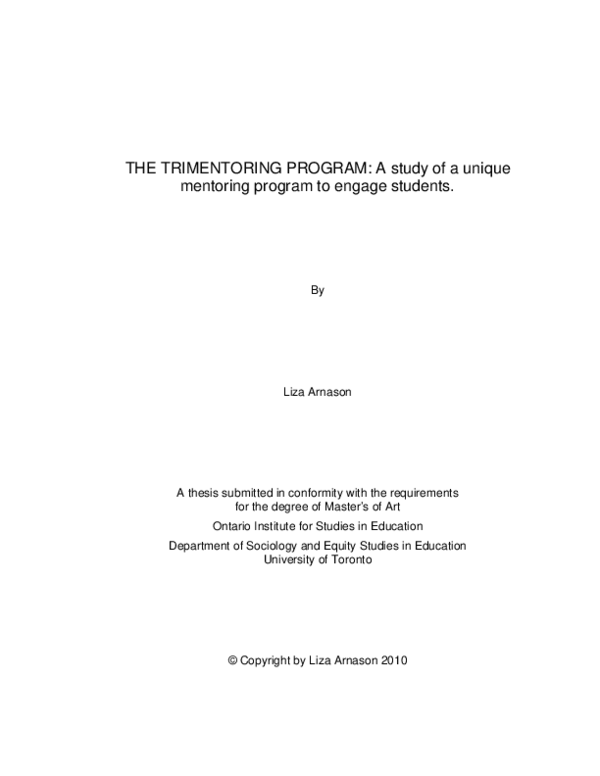 THE TRIMENTORING PROGRAM: A study of a unique mentoring program to engage students.

By

Liza Arnason

A thesis submitted in conformity with the requirements for the degree of Master's of Art

Ontario Institute for Studies in Education

Department of Sociology and Equity Studies in Education
University of Toronto

© Copyright by Liza Arnason 2010